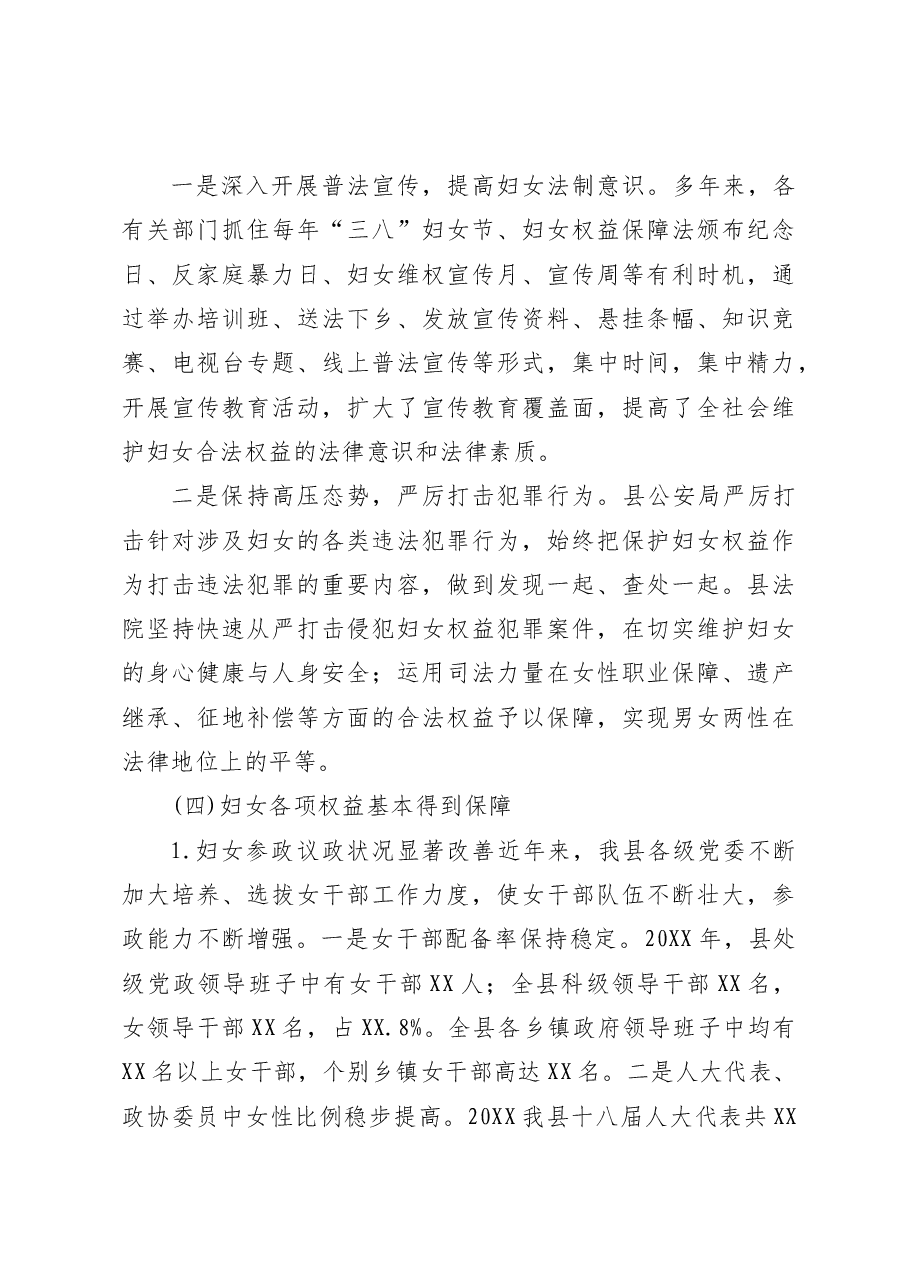 一是深入开展普法宣传，提高妇女法制意识。多年来，各有关部门抓住每年“三八”妇女节、妇女权益保障法颁布纪念日、反家庭暴力日、妇女维权宣传月、宣传周等有利时机，通过举办培训班、送法下乡、发放宣传资料、悬挂条幅、知识竞赛、电视台专题、线上普法宣传等形式，集中时间，集中精力，开展宣传教育活动，扩大了宣传教育覆盖面，提高了全社会维护妇女合法权益的法律意识和法律素质。

二是保持高压态势，严厉打击犯罪行为。县公安局严厉打击针对涉及妇女的各类违法犯罪行为，始终把保护妇女权益作为打击违法犯罪的重要内容，做到发现一起、查处一起。县法院坚持快速从严打击侵犯妇女权益犯罪案件，在切实维护妇女的身心健康与人身安全；运用司法力量在女性职业保障、遗产继承、征地补偿等方面的合法权益予以保障，实现男女两性在法律地位上的平等。

(四)妇女各项权益基本得到保障

1.妇女参政议政状况显著改善近年来，我县各级党委不断加大培养、选拔女干部工作力度，使女干部队伍不断壮大，参政能力不断增强。一是女干部配备率保持稳定。20XX年，县处级党政领导班子中有女干部XX人；全县科级领导干部XX名，女领导干部XX名，占XX.8%。全县各乡镇政府领导班子中均有XX名以上女干部，个别乡镇女干部高达XX名。二是人大代表、政协委员中女性比例稳步提高。20XX我县十八届人大代表共XX